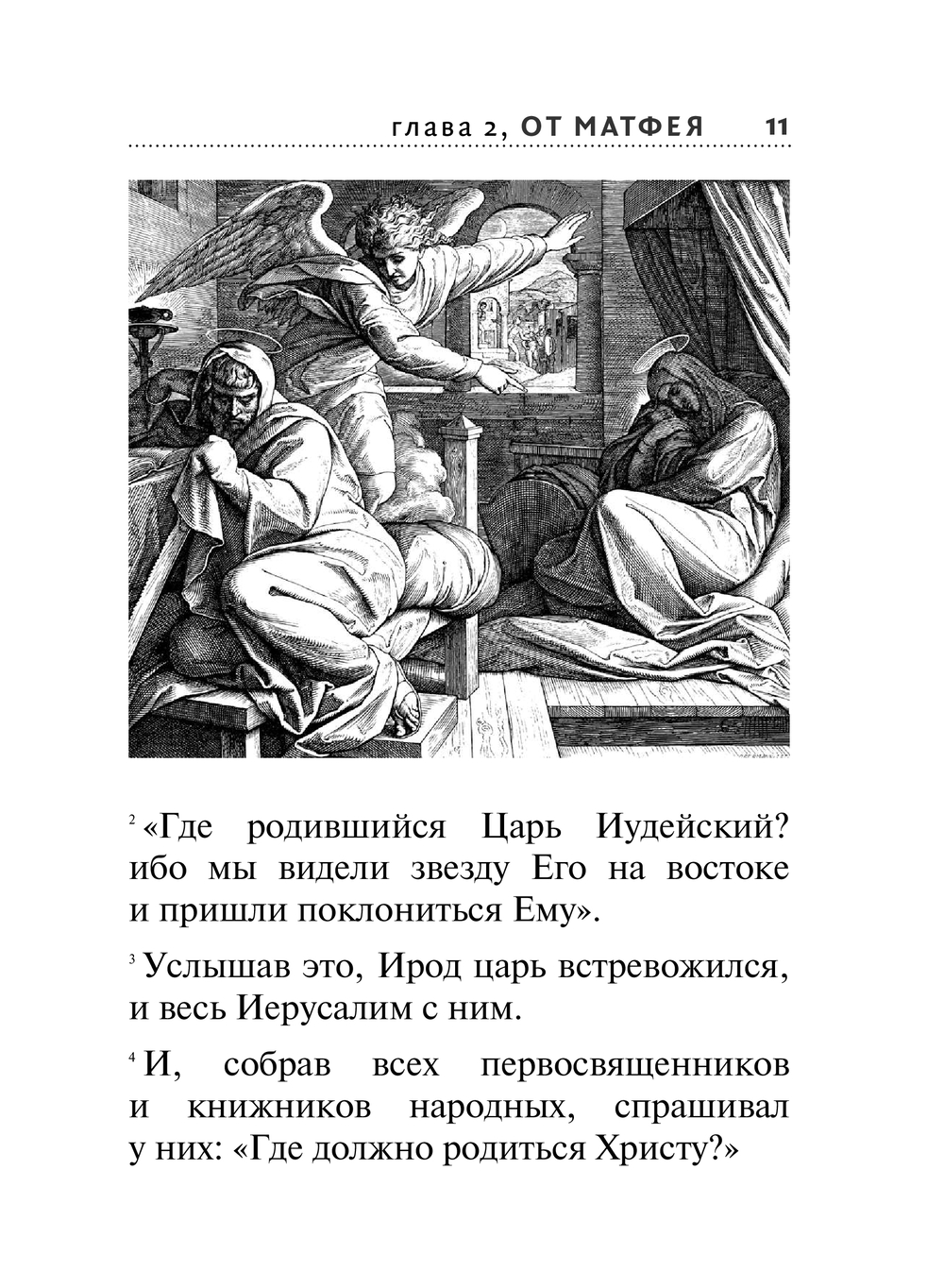 глава 2, ОТ МАТФЕЯ 11

$^2$ «Где родившийся Царь Иудейский? ибо мы видели звезду Его на востоке и пришли поклониться Ему».

$^3$ Услышав это, Ирод царь встревожился, и весь Иерусалим с ним.

$^4$ И, собрав всех первосвященников и книжников народных, спрашивал у них: «Где должно родиться Христу?»